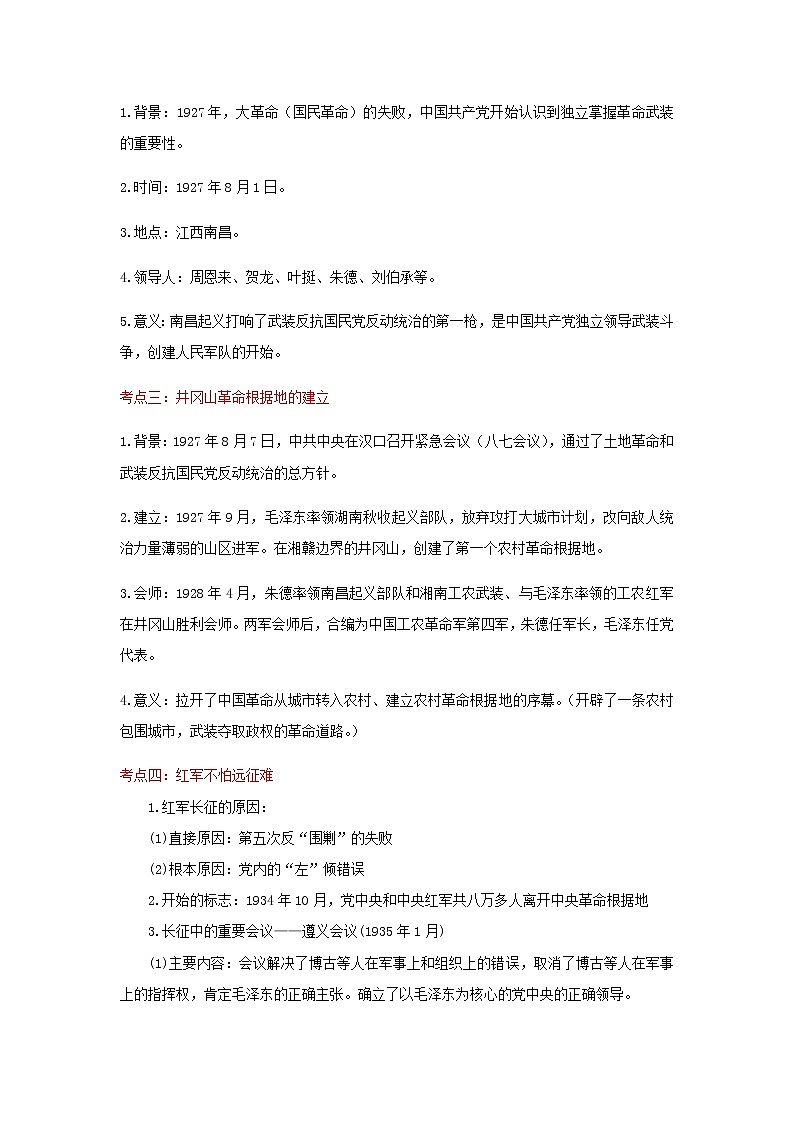 1.背景：1927年，大革命（国民革命）的失败，中国共产党开始认识到独立掌握革命武装的重要性。

2.时间：1927年8月1日。

3.地点：江西南昌。

4.领导人：周恩来、贺龙、叶挺、朱德、刘伯承等。

5.意义：南昌起义打响了武装反抗国民党反动统治的第一枪，是中国共产党独立领导武装斗争，创建人民军队的开始。

考点三：井冈山革命根据地的建立

1.背景：1927年8月7日，中共中央在汉口召开紧急会议（八七会议），通过了土地革命和武装反抗国民党反动统治的总方针。

2.建立：1927年9月，毛泽东率领湖南秋收起义部队，放弃攻打大城市计划，改向敌人统治力量薄弱的山区进军。在湘赣边界的井冈山，创建了第一个农村革命根据地。

3.会师：1928年4月，朱德率领南昌起义部队和湘南工农武装、与毛泽东率领的工农红军在井冈山胜利会师。两军会师后，合编为中国工农革命军第四军，朱德任军长，毛泽东任党代表。

4.意义：拉开了中国革命从城市转入农村、建立农村革命根据地的序幕。（开辟了一条农村包围城市，武装夺取政权的革命道路。）

考点四：红军不怕远征难

1.红军长征的原因：

(1)直接原因：第五次反“围剿”的失败

(2)根本原因：党内的“左”倾错误

2.开始的标志：1934年10月，党中央和中央红军共八万多人离开中央革命根据地

3.长征中的重要会议——遵义会议(1935年1月)

(1)主要内容：会议解决了博古等人在军事上和组织上的错误，取消了博古等人在军事上的指挥权，肯定毛泽东的正确主张。确立了以毛泽东为核心的党中央的正确领导。